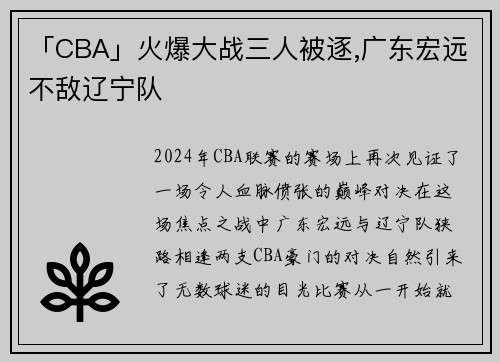 「CBA」火爆大战三人被逐,广东宏远不敌辽宁队

2024年CBA联赛的赛场上再次见证了一场令人血脉偾张的巅峰对决在这场焦点之战中广东宏远与辽宁队狭路相逢两支CBA豪门的对决自然引来了无数球迷的目光比赛从一开始就